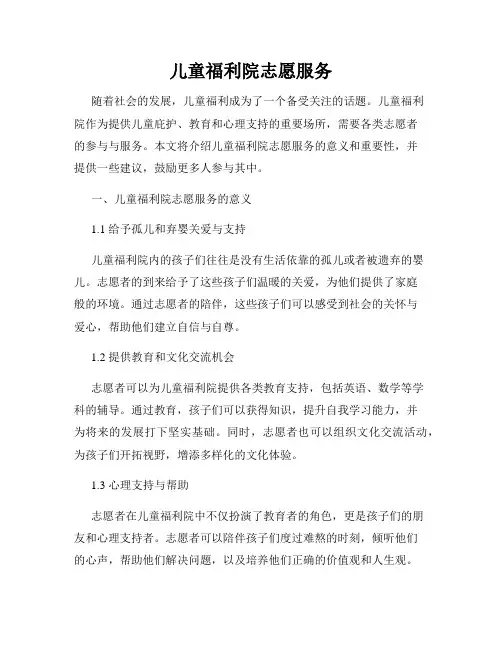 儿童福利院志愿服务

随着社会的发展，儿童福利成为了一个备受关注的话题。儿童福利院作为提供儿童庇护、教育和心理支持的重要场所，需要各类志愿者的参与与服务。本文将介绍儿童福利院志愿服务的意义和重要性，并提供一些建议，鼓励更多人参与其中。

一、儿童福利院志愿服务的意义

1.1 给予孤儿和弃婴关爱与支持

儿童福利院内的孩子们往往是没有生活依靠的孤儿或者被遗弃的婴儿。志愿者的到来给予了这些孩子们温暖的关爱，为他们提供了家庭般的环境。通过志愿者的陪伴，这些孩子们可以感受到社会的关怀与爱心，帮助他们建立自信与自尊。

1.2 提供教育和文化交流机会

志愿者可以为儿童福利院提供各类教育支持，包括英语、数学等学科的辅导。通过教育，孩子们可以获得知识，提升自我学习能力，并为将来的发展打下坚实基础。同时，志愿者也可以组织文化交流活动，为孩子们开拓视野，增添多样化的文化体验。

1.3 心理支持与帮助

志愿者在儿童福利院中不仅扮演了教育者的角色，更是孩子们的朋友和心理支持者。志愿者可以陪伴孩子们度过难熬的时刻，倾听他们的心声，帮助他们解决问题，以及培养他们正确的价值观和人生观。